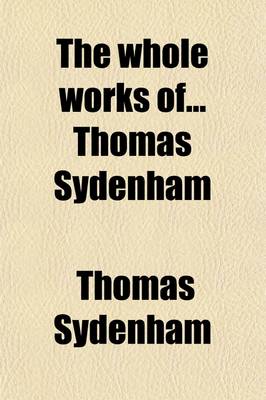 The whole works of... Thomas Sydenham

Thomas Sydenham